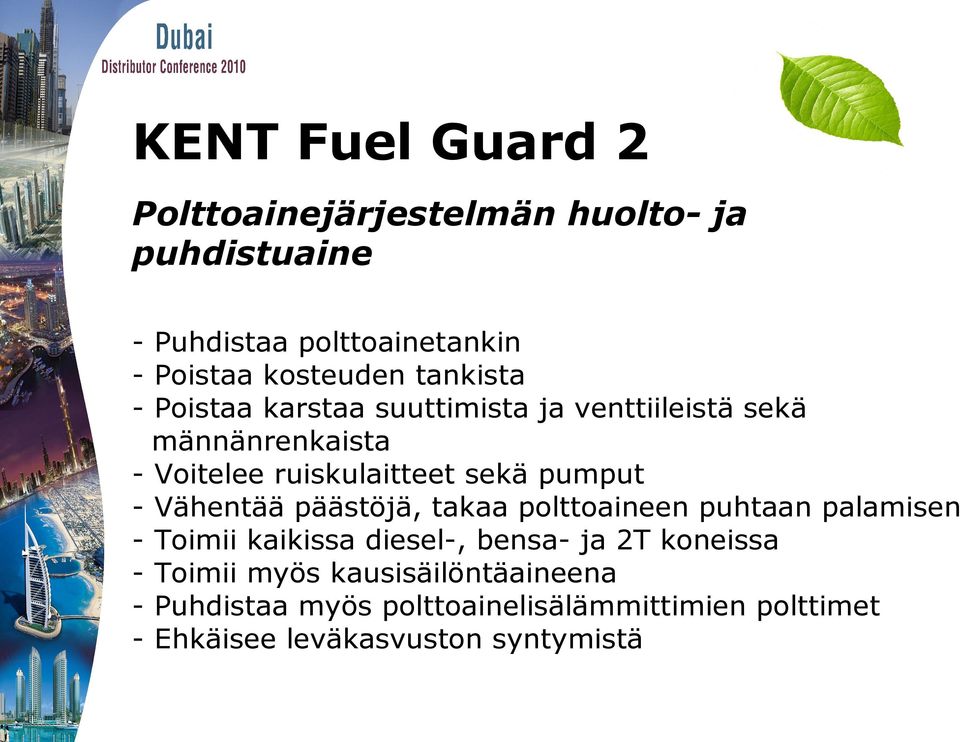 Dubai
Distributor Conference 2010

KENT Fuel Guard 2

Polttoainejärjestelmän huolto- ja puhdistuaine

- Puhdistaa polttoainetankin
- Poistaa kosteuden tankista
- Poistaa karstaa suuttimista ja venttiileistä sekä männänrenkaista
- Voitelee ruiskulaitteet sekä pumput
- Vähentää päästöjä, takaa polttoaineen puhtaan palamisen
- Toimii kaikissa diesel-, bensa- ja 2T koneissa
- Toimii myös kausisäilöntäaineena
- Puhdistaa myös polttoainelisälämmittimien polttimet
- Ehkäisee leväkasvuston syntymistä